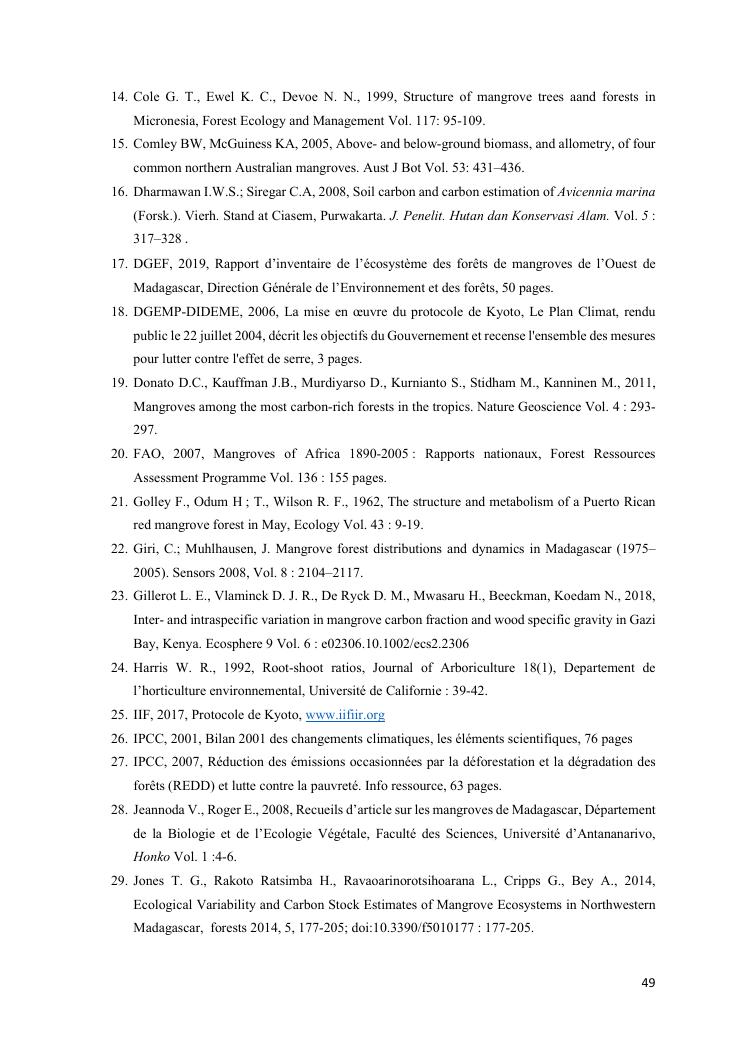 14. Cole G. T., Ewel K. C., Devoe N. N., 1999, Structure of mangrove trees aand forests in Micronesia, Forest Ecology and Management Vol. 117: 95-109.

15. Comley BW, McGuiness KA, 2005, Above- and below-ground biomass, and allometry, of four common northern Australian mangroves. Aust J Bot Vol. 53: 431–436.

16. Dharmawan I.W.S.; Siregar C.A, 2008, Soil carbon and carbon estimation of Avicennia marina (Forsk.). Vierh. Stand at Ciasem, Purwakarta. J. Penelit. Hutan dan Konservasi Alam. Vol. 5 : 317–328 .

17. DGEF, 2019, Rapport d'inventaire de l'écosystème des forêts de mangroves de l'Ouest de Madagascar, Direction Générale de l'Environnement et des forêts, 50 pages.

18. DGEMP-DIDEME, 2006, La mise en œuvre du protocole de Kyoto, Le Plan Climat, rendu public le 22 juillet 2004, décrit les objectifs du Gouvernement et recense l'ensemble des mesures pour lutter contre l'effet de serre, 3 pages.

19. Donato D.C., Kauffman J.B., Murdiyarso D., Kurnianto S., Stidham M., Kanninen M., 2011, Mangroves among the most carbon-rich forests in the tropics. Nature Geoscience Vol. 4 : 293-297.

20. FAO, 2007, Mangroves of Africa 1890-2005 : Rapports nationaux, Forest Ressources Assessment Programme Vol. 136 : 155 pages.

21. Golley F., Odum H ; T., Wilson R. F., 1962, The structure and metabolism of a Puerto Rican red mangrove forest in May, Ecology Vol. 43 : 9-19.

22. Giri, C.; Muhlhausen, J. Mangrove forest distributions and dynamics in Madagascar (1975–2005). Sensors 2008, Vol. 8 : 2104–2117.

23. Gillerot L. E., Vlaminck D. J. R., De Ryck D. M., Mwasaru H., Beeckman, Koedam N., 2018, Inter- and intraspecific variation in mangrove carbon fraction and wood specific gravity in Gazi Bay, Kenya. Ecosphere 9 Vol. 6 : e02306.10.1002/ecs2.2306

24. Harris W. R., 1992, Root-shoot ratios, Journal of Arboriculture 18(1), Departement de l'horticulture environnemental, Université de Californie : 39-42.

25. IIF, 2017, Protocole de Kyoto, www.iifiir.org

26. IPCC, 2001, Bilan 2001 des changements climatiques, les éléments scientifiques, 76 pages

27. IPCC, 2007, Réduction des émissions occasionnées par la déforestation et la dégradation des forêts (REDD) et lutte contre la pauvreté. Info ressource, 63 pages.

28. Jeannoda V., Roger E., 2008, Recueils d'article sur les mangroves de Madagascar, Département de la Biologie et de l'Ecologie Végétale, Faculté des Sciences, Université d'Antananarivo, Honko Vol. 1 :4-6.

29. Jones T. G., Rakoto Ratsimba H., Ravaoarinorotsihoarana L., Cripps G., Bey A., 2014, Ecological Variability and Carbon Stock Estimates of Mangrove Ecosystems in Northwestern Madagascar, forests 2014, 5, 177-205; doi:10.3390/f5010177 : 177-205.

49